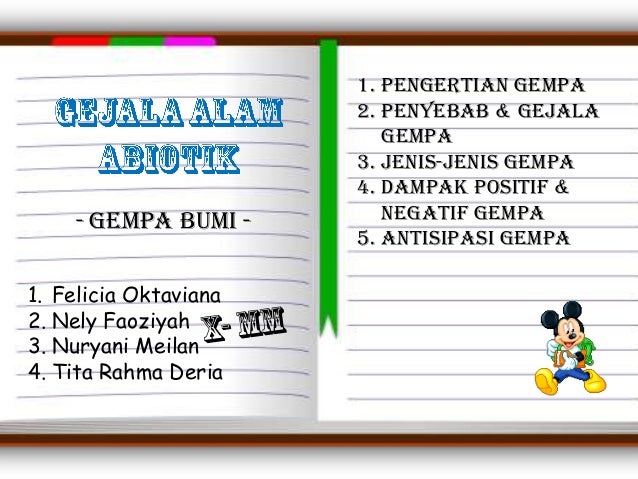 GEJALA ALAM ABIOTIK

- GEMPA BUMI -

1. Felicia Oktaviana
2. Nely Faoziyah
3. Nuryani Meilan
4. Tita Rahma Deria

X- MM

1. PENGERTIAN GEMPA
2. PENYEBAB & GEJALA GEMPA
3. JENIS-JENIS GEMPA
4. DAMPAK POSITIF & NEGATIF GEMPA
5. ANTISIPASI GEMPA